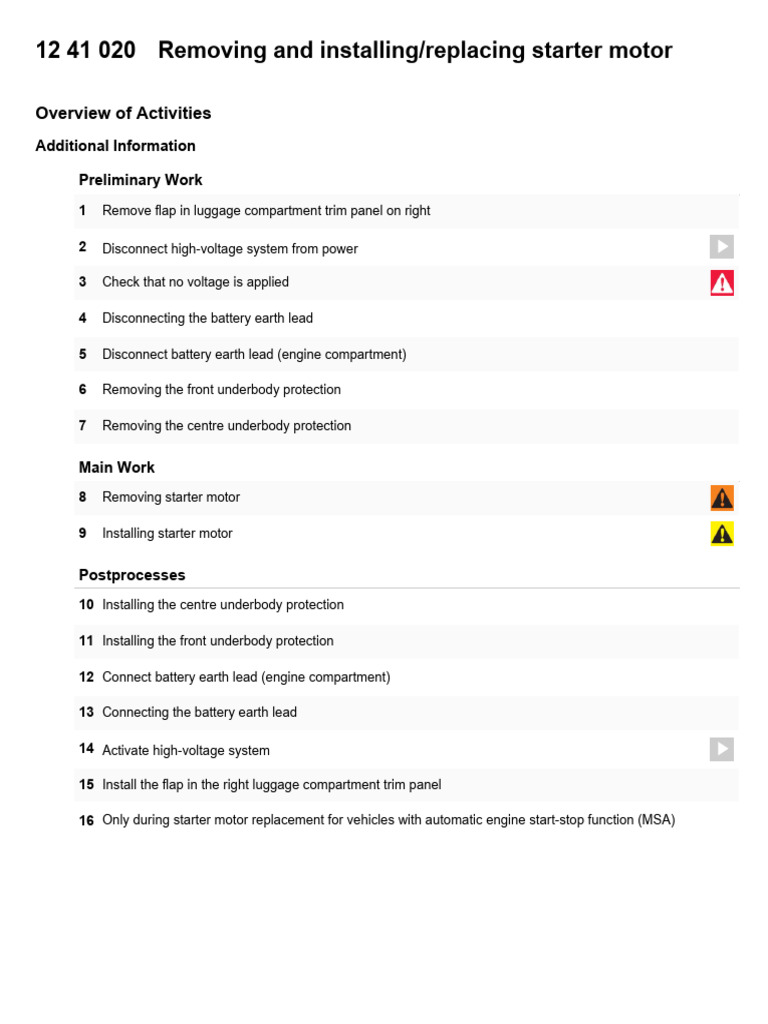 12 41 020 Removing and installing/replacing starter motor

Overview of Activities

Additional Information

Preliminary Work

1 Remove flap in luggage compartment trim panel on right

2 Disconnect high-voltage system from power

3 Check that no voltage is applied

4 Disconnecting the battery earth lead

5 Disconnect battery earth lead (engine compartment)

6 Removing the front underbody protection

7 Removing the centre underbody protection

Main Work

8 Removing starter motor

9 Installing starter motor

Postprocesses

10 Installing the centre underbody protection

11 Installing the front underbody protection

12 Connect battery earth lead (engine compartment)

13 Connecting the battery earth lead

14 Activate high-voltage system

15 Install the flap in the right luggage compartment trim panel

16 Only during starter motor replacement for vehicles with automatic engine start-stop function (MSA)